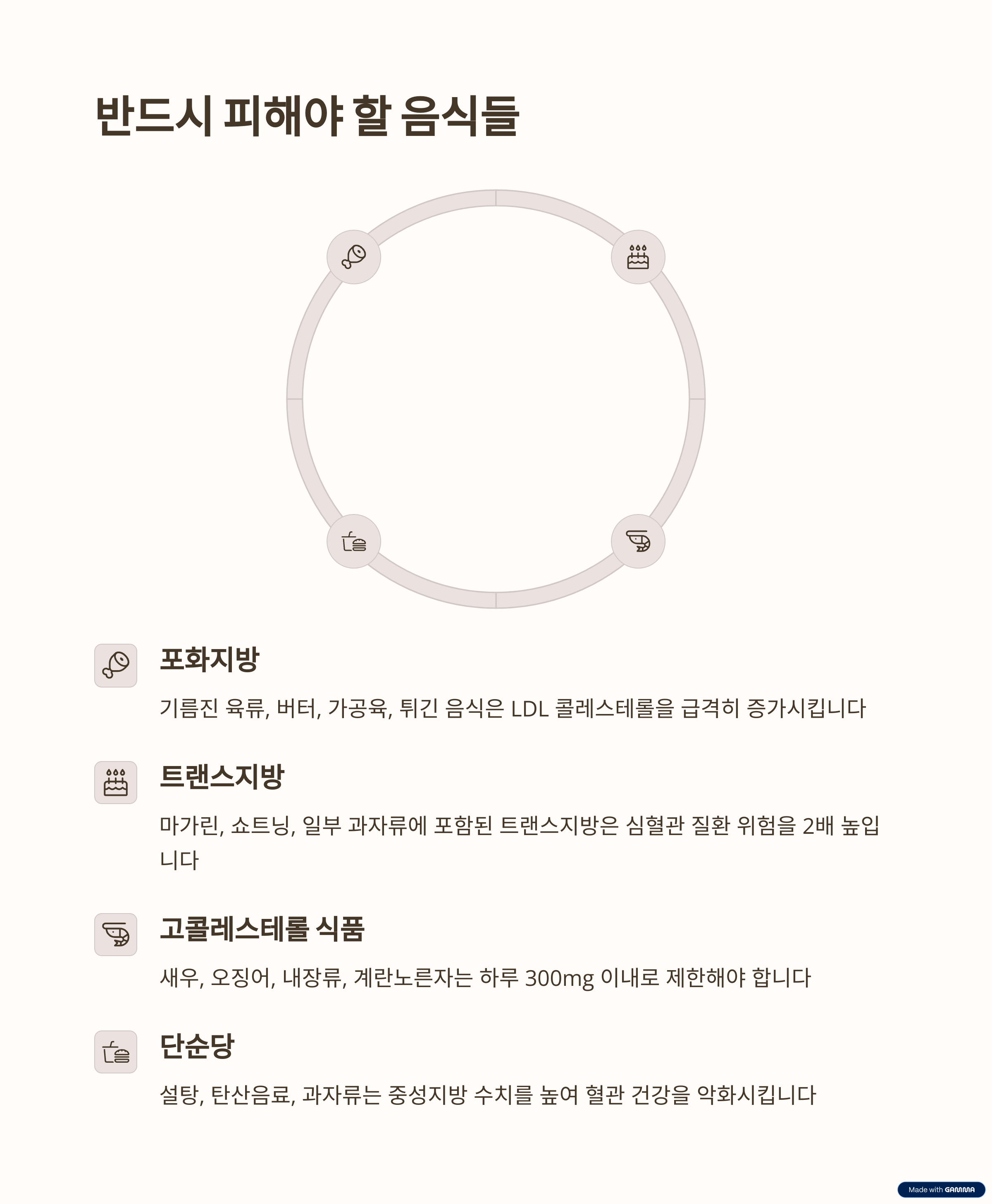 반드시 피해야 할 음식들

포화지방

기름진 육류, 버터, 가공육, 튀긴 음식은 LDL 콜레스테롤을 급격히 증가시킵니다

트랜스지방

마가린, 쇼트닝, 일부 과자류에 포함된 트랜스지방은 심혈관 질환 위험을 2배 높입니다

고콜레스테롤 식품

새우, 오징어, 내장류, 계란노른자는 하루 300mg 이내로 제한해야 합니다

단순당

설탕, 탄산음료, 과자류는 중성지방 수치를 높여 혈관 건강을 악화시킵니다

Made with GAMMA